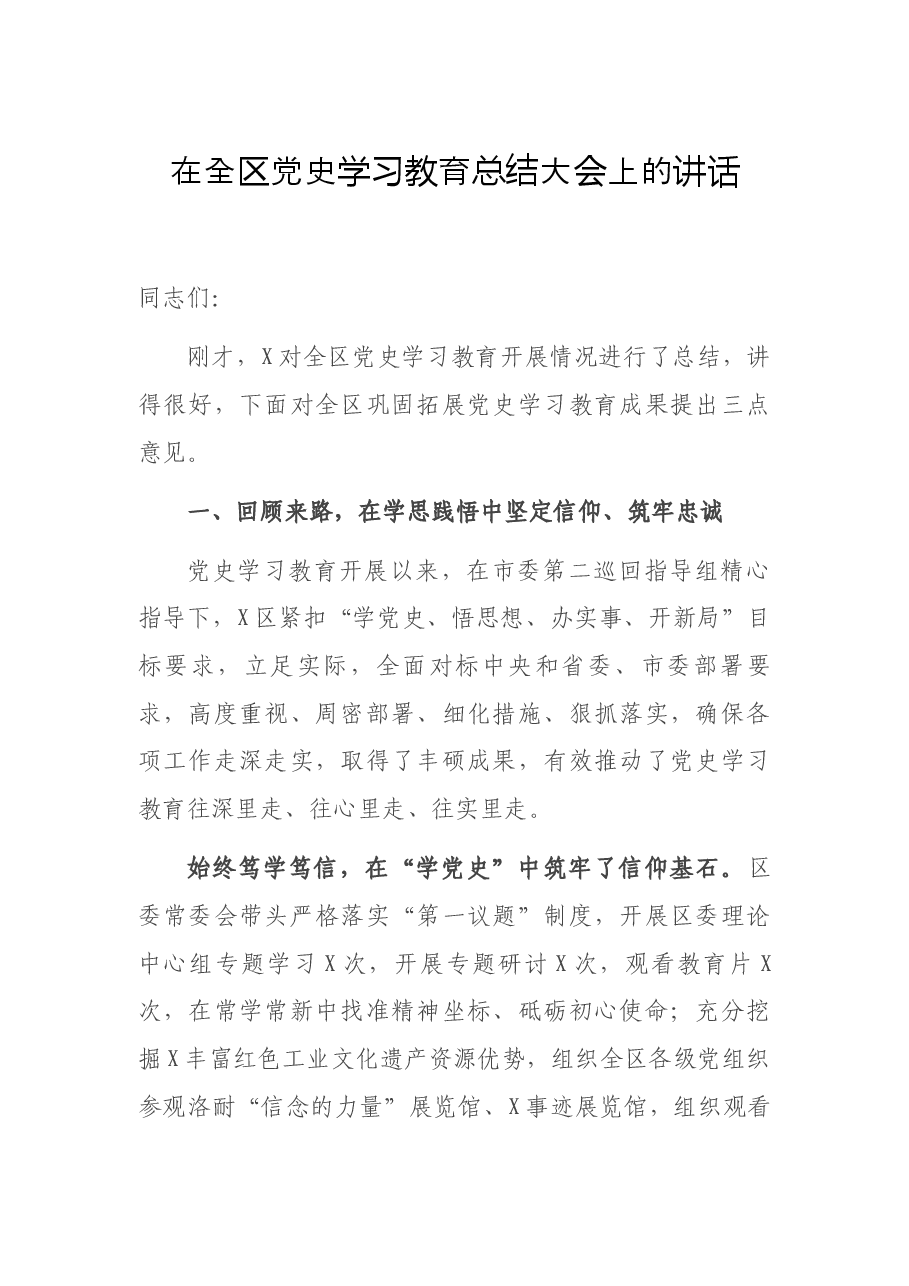 在全区党史学习教育总结大会上的讲话

同志们:

刚才，X对全区党史学习教育开展情况进行了总结，讲得很好，下面对全区巩固拓展党史学习教育成果提出三点意见。

一、回顾来路，在学思践悟中坚定信仰、筑牢忠诚

党史学习教育开展以来，在市委第二巡回指导组精心指导下，X区紧扣“学党史、悟思想、办实事、开新局”目标要求，立足实际，全面对标中央和省委、市委部署要求，高度重视、周密部署、细化措施、狠抓落实，确保各项工作走深走实，取得了丰硕成果，有效推动了党史学习教育往深里走、往心里走、往实里走。

始终笃学笃信，在“学党史”中筑牢了信仰基石。区委常委会带头严格落实“第一议题”制度，开展区委理论中心组专题学习X次，开展专题研讨X次，观看教育片X次，在常学常新中找准精神坐标、砥砺初心使命；充分挖掘X丰富红色工业文化遗产资源优势，组织全区各级党组织参观洛耐“信念的力量”展览馆、X事迹展览馆，组织观看